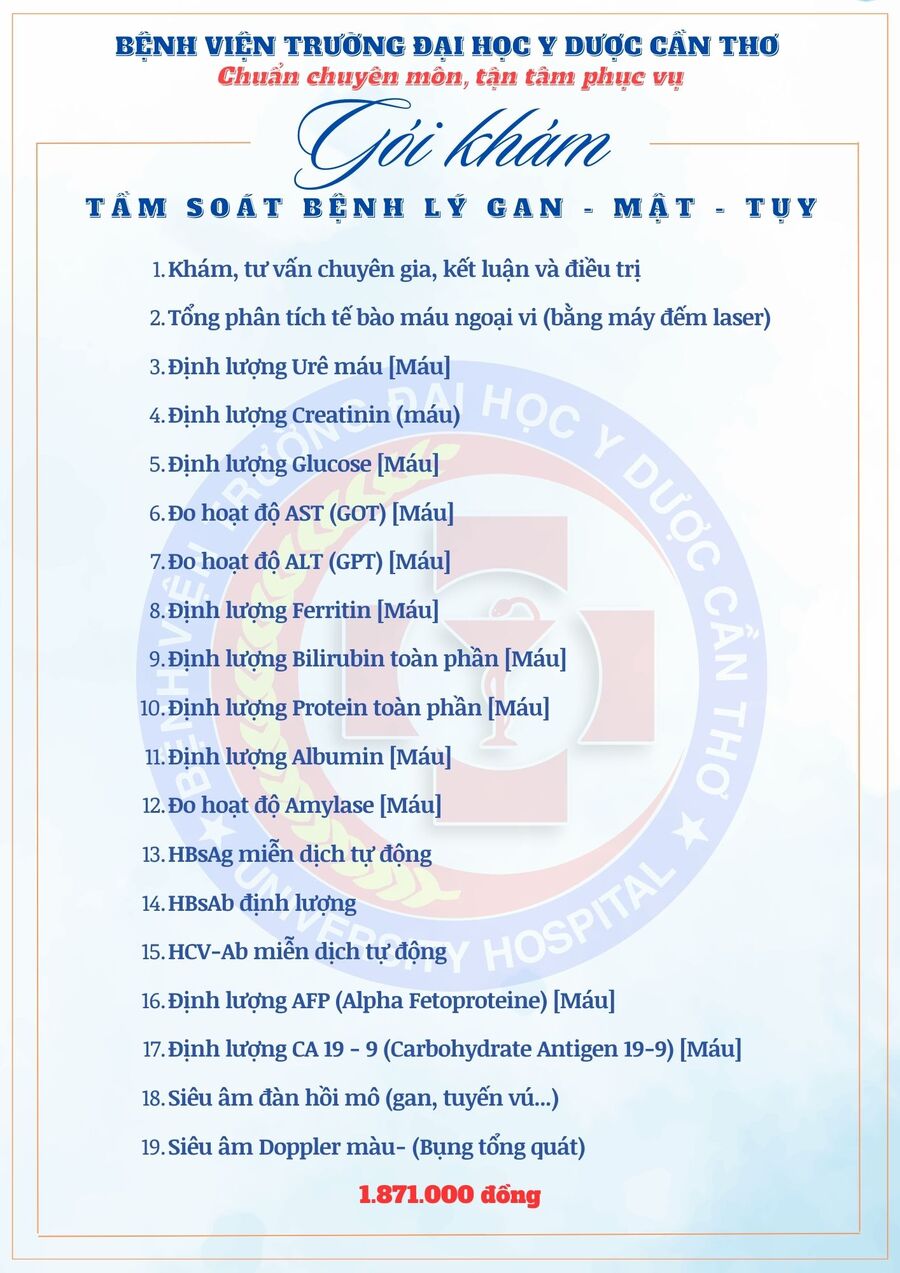 BỆNH VIỆN TRƯỜNG ĐẠI HỌC Y DƯỢC CẦN THƠ
Chuẩn chuyên môn, tận tâm phục vụ

Gói khám

TẦM SOÁT BỆNH LÝ GAN - MẬT - TỤY

1. Khám, tư vấn chuyên gia, kết luận và điều trị
2. Tổng phân tích tế bào máu ngoại vi (bằng máy đếm laser)
3. Định lượng Urê máu [Máu]
4. Định lượng Creatinin (máu)
5. Định lượng Glucose [Máu]
6. Đo hoạt độ AST (GOT) [Máu]
7. Đo hoạt độ ALT (GPT) [Máu]
8. Định lượng Ferritin [Máu]
9. Định lượng Bilirubin toàn phần [Máu]
10. Định lượng Protein toàn phần [Máu]
11. Định lượng Albumin [Máu]
12. Đo hoạt độ Amylase [Máu]
13. HBsAg miễn dịch tự động
14. HBsAb định lượng
15. HCV-Ab miễn dịch tự động
16. Định lượng AFP (Alpha Fetoproteine) [Máu]
17. Định lượng CA 19 - 9 (Carbohydrate Antigen 19-9) [Máu]
18. Siêu âm đàn hồi mô (gan, tuyến vú...)
19. Siêu âm Doppler màu- (Bụng tổng quát)

1.871.000 đồng

BỆNH VIỆN TRƯỜNG ĐẠI HỌC Y DƯỢC CẦN THƠ
UNIVERSITY HOSPITAL